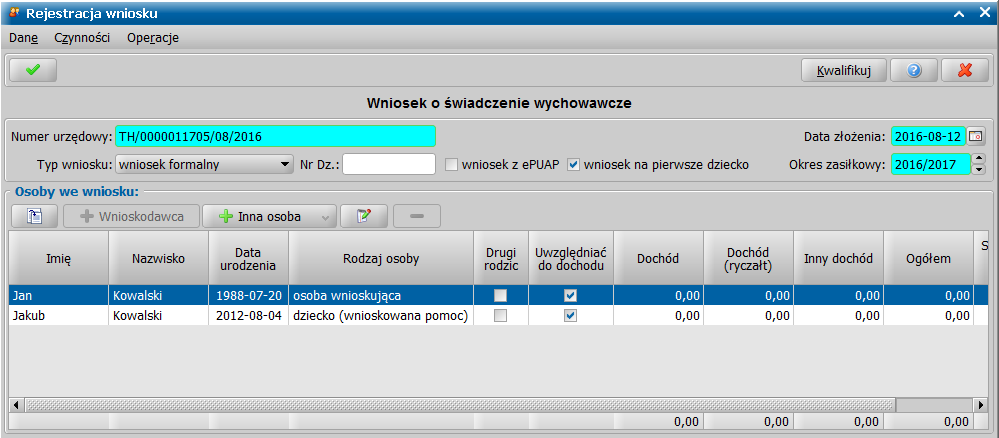 Rejestracja wniosku

Dane Czynności Operacje

Kwalifikuj

Wniosek o świadczenie wychowawcze

Numer urzędowy: TH/0000011705/08/2016

Data złożenia: 2016-08-12

Typ wniosku: wniosek formalny

Nr Dz.:

wniosek z ePUAP

wniosek na pierwsze dziecko

Okres zasiłkowy: 2016/2017

Osoby we wniosku:

Wnioskodawca

Inna osoba

| Imię | Nazwisko | Data urodzenia | Rodzaj osoby | Drugi rodzic | Uwzględniać do dochodu | Dochód | Dochód (ryczałt) | Inny dochód | Ogółem | S |
|---|---|---|---|---|---|---|---|---|---|---|
| Jan | Kowalski | 1988-07-20 | osoba wnioskująca | | | 0,00 | 0,00 | 0,00 | 0,00 | |
| Jakub | Kowalski | 2012-08-04 | dziecko (wnioskowana pomoc) | | | 0,00 | 0,00 | 0,00 | 0,00 | |
| | | | | | | 0,00 | 0,00 | 0,00 | 0,00 | |